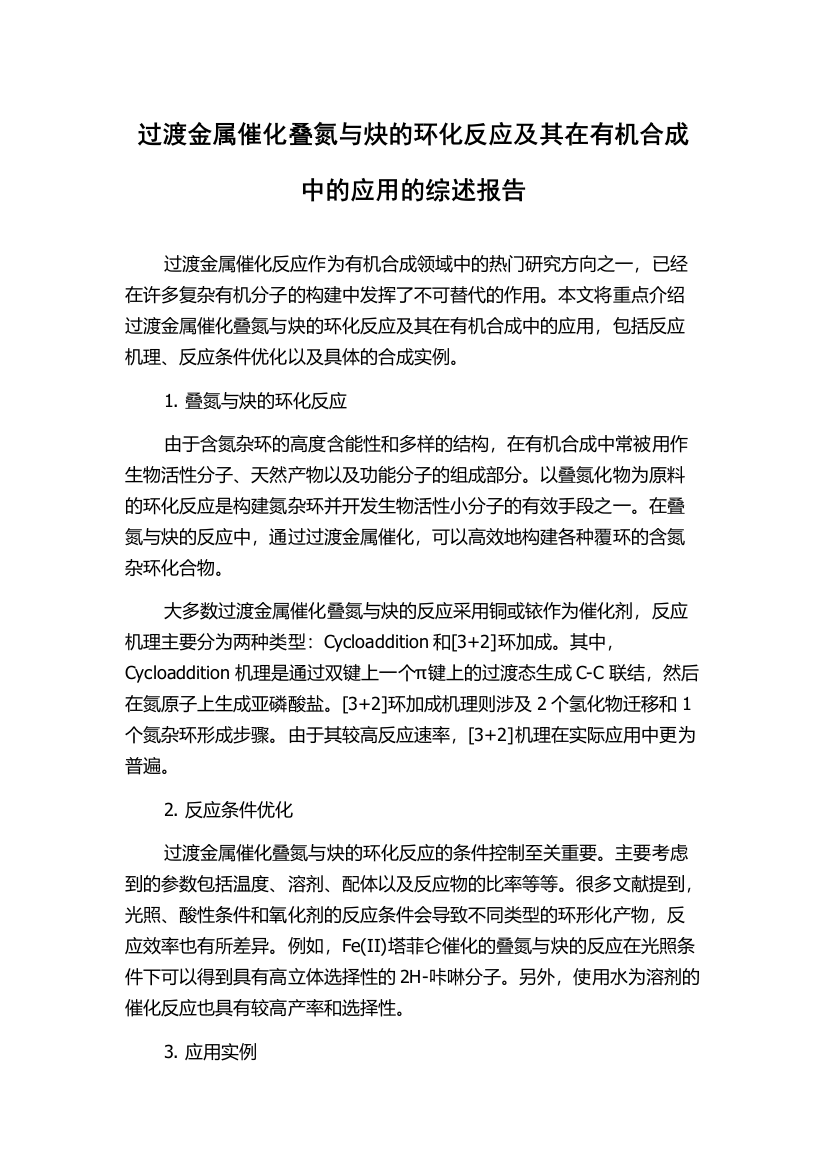 过渡金属催化叠氮与炔的环化反应及其在有机合成中的应用的综述报告

过渡金属催化反应作为有机合成领域中的热门研究方向之一，已经在许多复杂有机分子的构建中发挥了不可替代的作用。本文将重点介绍过渡金属催化叠氮与炔的环化反应及其在有机合成中的应用，包括反应机理、反应条件优化以及具体的合成实例。

1. 叠氮与炔的环化反应

由于含氮杂环的高度含能性和多样的结构，在有机合成中常被用作生物活性分子、天然产物以及功能分子的组成部分。以叠氮化物为原料的环化反应是构建氮杂环并开发生物活性小分子的有效手段之一。在叠氮与炔的反应中，通过过渡金属催化，可以高效地构建各种覆环的含氮杂环化合物。

大多数过渡金属催化叠氮与炔的反应采用铜或铱作为催化剂，反应机理主要分为两种类型：Cycloaddition 和[3+2]环加成。其中，Cycloaddition 机理是通过双键上一个π键上的过渡态生成 C-C 联结，然后在氮原子上生成亚磷酸盐。[3+2]环加成机理则涉及 2 个氢化物迁移和 1 个氮杂环形成步骤。由于其较高反应速率，[3+2]机理在实际应用中更为普遍。

2. 反应条件优化

过渡金属催化叠氮与炔的环化反应的条件控制至关重要。主要考虑到的参数包括温度、溶剂、配体以及反应物的比率等等。很多文献提到，光照、酸性条件和氧化剂的反应条件会导致不同类型的环形化产物，反应效率也有所差异。例如，Fe(II)塔菲仑催化的叠氮与炔的反应在光照条件下可以得到具有高立体选择性的 2H-咔啉分子。另外，使用水为溶剂的催化反应也具有较高产率和选择性。

3. 应用实例